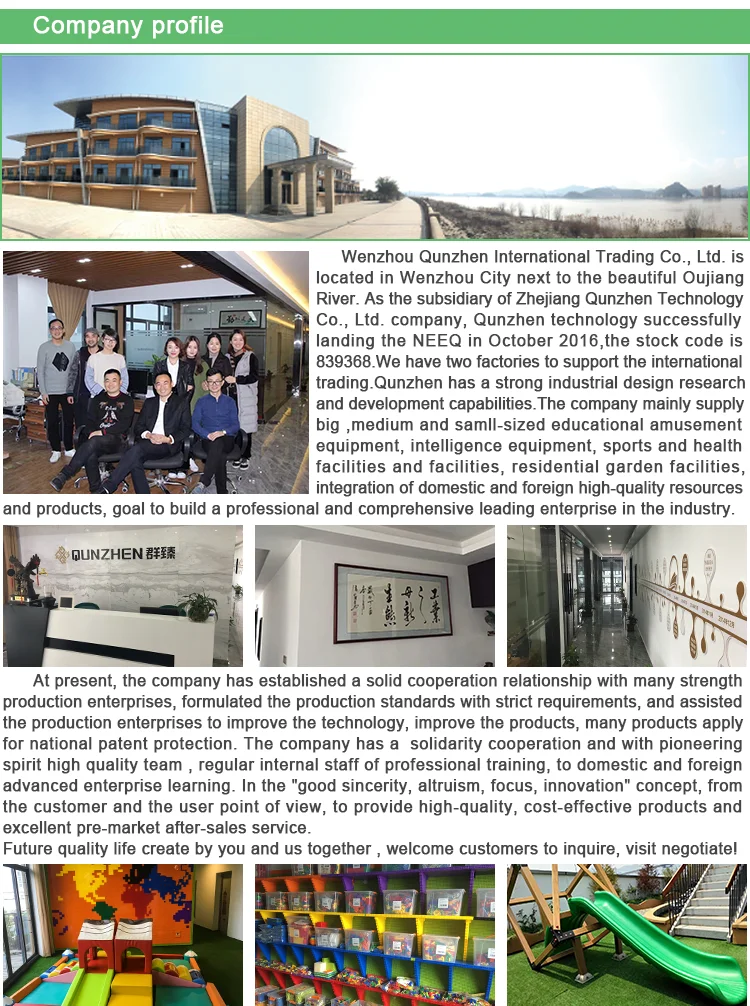 Company profile

Wenzhou Qunzhen International Trading Co., Ltd. is located in Wenzhou City next to the beautiful Oujiang River. As the subsidiary of Zhejiang Qunzhen Technology Co., Ltd. company, Qunzhen technology successfully landing the NEEQ in October 2016,the stock code is 839368.We have two factories to support the international trading.Qunzhen has a strong industrial design research and development capabilities.The company mainly supply big ,medium and samll-sized educational amusement equipment, intelligence equipment, sports and health facilities and facilities, residential garden facilities, integration of domestic and foreign high-quality resources and products, goal to build a professional and comprehensive leading enterprise in the industry.

QUNZHEN 群臻

At present, the company has established a solid cooperation relationship with many strength production enterprises, formulated the production standards with strict requirements, and assisted the production enterprises to improve the technology, improve the products, many products apply for national patent protection. The company has a solidarity cooperation and with pioneering spirit high quality team , regular internal staff of professional training, to domestic and foreign advanced enterprise learning. In the "good sincerity, altruism, focus, innovation" concept, from the customer and the user point of view, to provide high-quality, cost-effective products and excellent pre-market after-sales service.
Future quality life create by you and us together , welcome customers to inquire, visit negotiate!